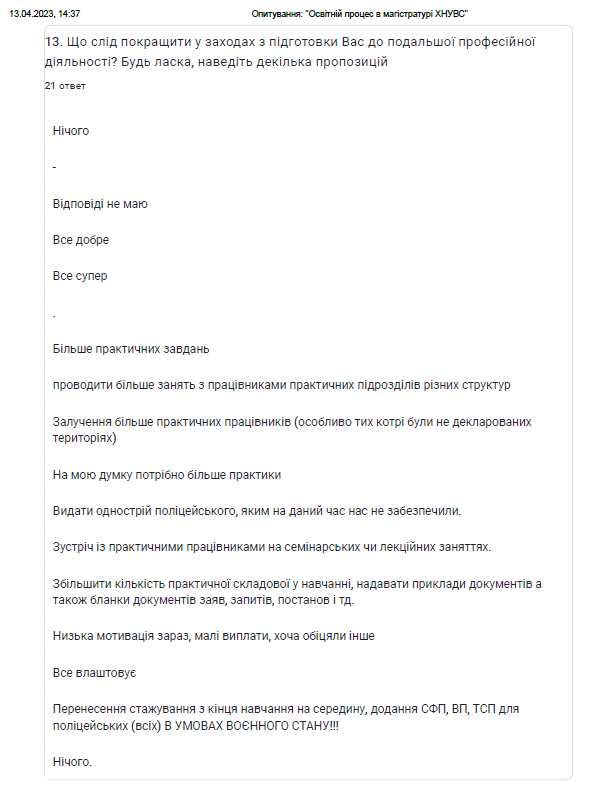 13.04.2023, 14:37

Опитування: "Освітній процес в магістратурі ХНУВС"

13. Що слід покращити у заходах з підготовки Вас до подальшої професійної діяльності? Будь ласка, наведіть декілька пропозицій

21 ответ

Нічого

-

Відповіді не маю

Все добре

Все супер

.

Більше практичних завдань

проводити більше занять з працівниками практичних підрозділів різних структур

Залучення більше практичних працівників (особливо тих котрі були не декларованих територіях)

На мою думку потрібно більше практики

Видати однострій поліцейського, яким на даний час нас не забезпечили.

Зустріч із практичними працівниками на семінарських чи лекційних заняттях.

Збільшити кількість практичної складової у навчанні, надавати приклади документів а також бланки документів заяв, запитів, постанов і тд.

Низька мотивація зараз, малі виплати, хоча обіцяли інше

Все влаштовує

Перенесення стажування з кінця навчання на середину, додання СФП, ВП, ТСП для поліцейських (всіх) В УМОВАХ ВОЄННОГО СТАНУ!!!

Нічого.